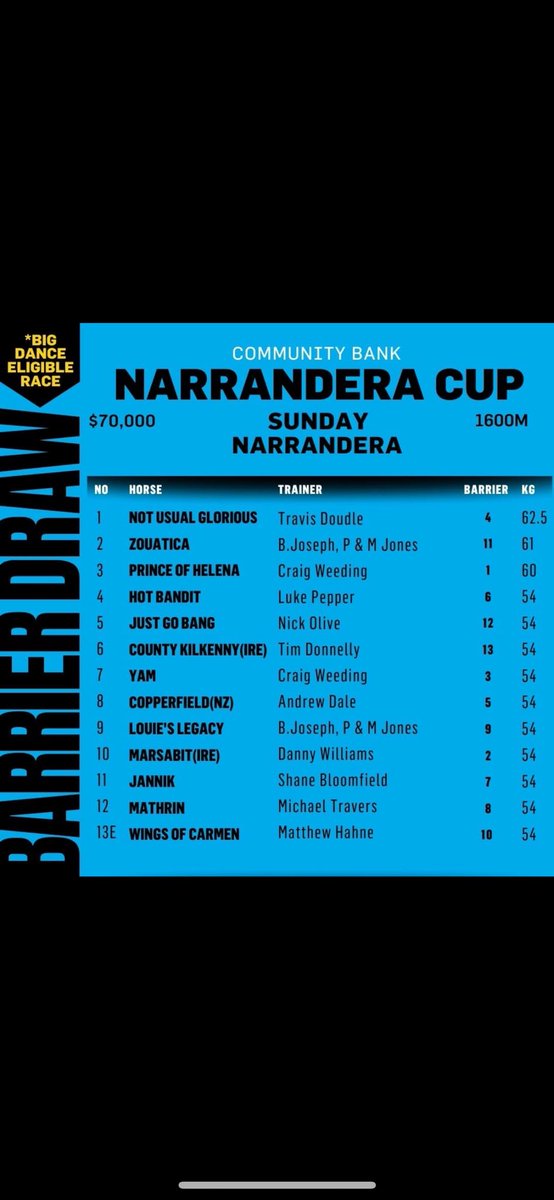 *BIG DANCE ELIGIBLE RACE

BARRIER DRAW

COMMUNITY BANK
NARRANDERA CUP
$70,000
SUNDAY
NARRANDERA
1600M

| NO | HORSE | TRAINER | BARRIER | KG |
|---|---|---|---|---|
| 1 | NOT USUAL GLORIOUS | Travis Doudle | 4 | 62.5 |
| 2 | ZOUATICA | B.Joseph, P & M Jones | 11 | 61 |
| 3 | PRINCE OF HELENA | Craig Weeding | 1 | 60 |
| 4 | HOT BANDIT | Luke Pepper | 6 | 54 |
| 5 | JUST GO BANG | Nick Olive | 12 | 54 |
| 6 | COUNTY KILKENNY(IRE) | Tim Donnelly | 13 | 54 |
| 7 | YAM | Craig Weeding | 3 | 54 |
| 8 | COPPERFIELD(NZ) | Andrew Dale | 5 | 54 |
| 9 | LOUIE'S LEGACY | B.Joseph, P & M Jones | 9 | 54 |
| 10 | MARSABIT(IRE) | Danny Williams | 2 | 54 |
| 11 | JANNIK | Shane Bloomfield | 7 | 54 |
| 12 | MATHRIN | Michael Travers | 8 | 54 |
| 13E | WINGS OF CARMEN | Matthew Hahne | 10 | 54 |